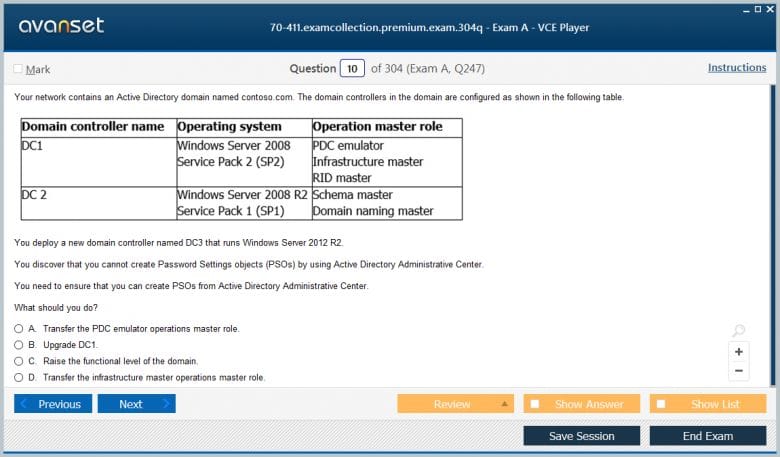 avanset

70-411.examcollection.premium.exam.304q - Exam A - VCE Player

Mark

Question 10 of 304 (Exam A, Q247)

Instructions

Your network contains an Active Directory domain named contoso.com. The domain controllers in the domain are configured as shown in the following table.

| Domain controller name | Operating system | Operation master role |
|---|---|---|
| DC1 | Windows Server 2008 Service Pack 2 (SP2) | PDC emulator Infrastructure master RID master |
| DC 2 | Windows Server 2008 R2 Service Pack 1 (SP1) | Schema master Domain naming master |

You deploy a new domain controller named DC3 that runs Windows Server 2012 R2.

You discover that you cannot create Password Settings objects (PSOs) by using Active Directory Administrative Center.

You need to ensure that you can create PSOs from Active Directory Administrative Center.

What should you do?

A. Transfer the PDC emulator operations master role.
B. Upgrade DC1.
C. Raise the functional level of the domain.
D. Transfer the infrastructure master operations master role.

Previous Next Review Show Answer Show List

Save Session End Exam